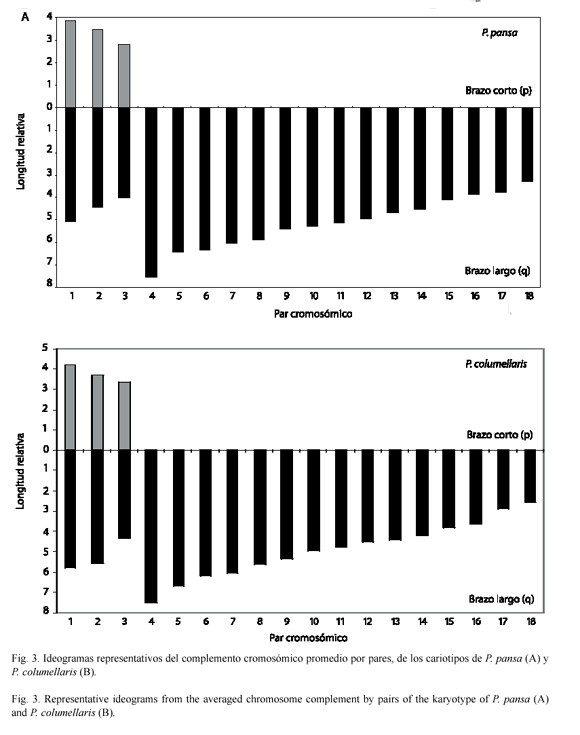 A

4
3
2
1
0
1
2
3
4
5
6
7
8

Longitud relativa

P. pansa

Brazo corto (p)

Brazo largo (q)

1 2 3 4 5 6 7 8 9 10 11 12 13 14 15 16 17 18

Par cromosómico

5
4
3
2
1
0
1
2
3
4
5
6
7
8

Longitud relativa

P. columellaris

Brazo corto (p)

Brazo largo (q)

1 2 3 4 5 6 7 8 9 10 11 12 13 14 15 16 17 18

Par cromosómico

Fig. 3. Ideogramas representativos del complemento cromosómico promedio por pares, de los cariotipos de P. pansa (A) y P. columellaris (B).

Fig. 3. Representative ideograms from the averaged chromosome complement by pairs of the karyotype of P. pansa (A) and P. columellaris (B).